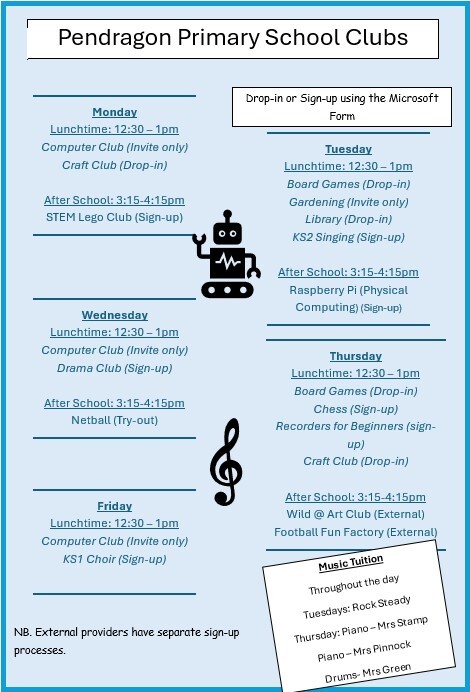 Pendragon Primary School Clubs

Monday
Lunchtime: 12:30 – 1pm
Computer Club (Invite only)
Craft Club (Drop-in)

After School: 3:15-4:15pm
STEM Lego Club (Sign-up)

Wednesday
Lunchtime: 12:30 – 1pm
Computer Club (Invite only)
Drama Club (Sign-up)

After School: 3:15-4:15pm
Netball (Try-out)

Friday
Lunchtime: 12:30 – 1pm
Computer Club (Invite only)
KS1 Choir (Sign-up)

NB. External providers have separate sign-up processes.

Drop-in or Sign-up using the Microsoft Form

Tuesday
Lunchtime: 12:30 – 1pm
Board Games (Drop-in)
Gardening (Invite only)
Library (Drop-in)
KS2 Singing (Sign-up)

After School: 3:15-4:15pm
Raspberry Pi (Physical Computing) (Sign-up)

Thursday
Lunchtime: 12:30 – 1pm
Board Games (Drop-in)
Chess (Sign-up)
Recorders for Beginners (sign-up)
Craft Club (Drop-in)

After School: 3:15-4:15pm
Wild @ Art Club (External)
Football Fun Factory (External)

Music Tuition
Throughout the day
Tuesdays: Rock Steady
Thursday: Piano – Mrs Stamp
Piano – Mrs Pinnock
Drums- Mrs Green